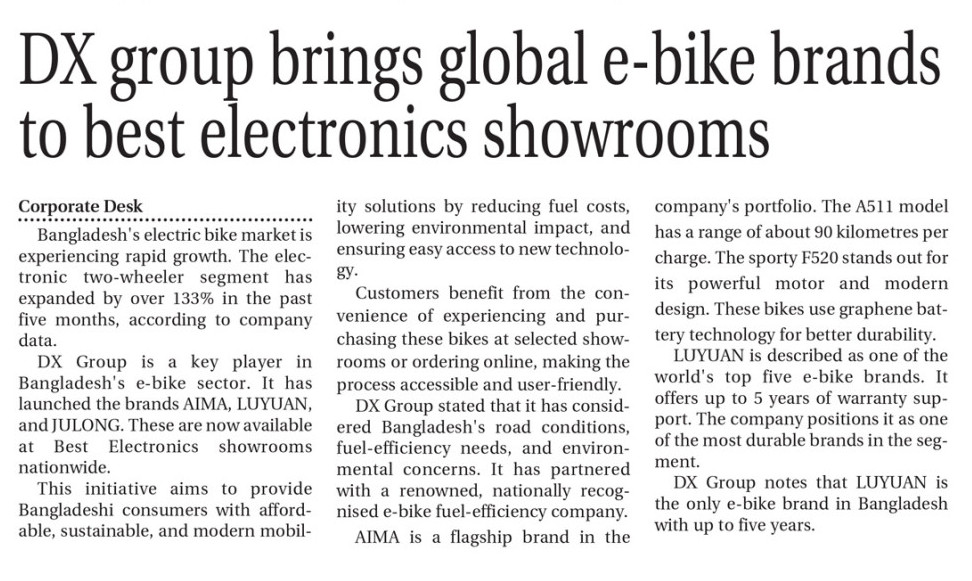 DX group brings global e-bike brands to best electronics showrooms

Corporate Desk

Bangladesh's electric bike market is experiencing rapid growth. The electronic two-wheeler segment has expanded by over 133% in the past five months, according to company data.

DX Group is a key player in Bangladesh's e-bike sector. It has launched the brands AIMA, LUYUAN, and JULONG. These are now available at Best Electronics showrooms nationwide.

This initiative aims to provide Bangladeshi consumers with affordable, sustainable, and modern mobility solutions by reducing fuel costs, lowering environmental impact, and ensuring easy access to new technology.

Customers benefit from the convenience of experiencing and purchasing these bikes at selected showrooms or ordering online, making the process accessible and user-friendly.

DX Group stated that it has considered Bangladesh's road conditions, fuel-efficiency needs, and environmental concerns. It has partnered with a renowned, nationally recognised e-bike fuel-efficiency company.

AIMA is a flagship brand in the company's portfolio. The A511 model has a range of about 90 kilometres per charge. The sporty F520 stands out for its powerful motor and modern design. These bikes use graphene battery technology for better durability.

LUYUAN is described as one of the world's top five e-bike brands. It offers up to 5 years of warranty support. The company positions it as one of the most durable brands in the segment.

DX Group notes that LUYUAN is the only e-bike brand in Bangladesh with up to five years.